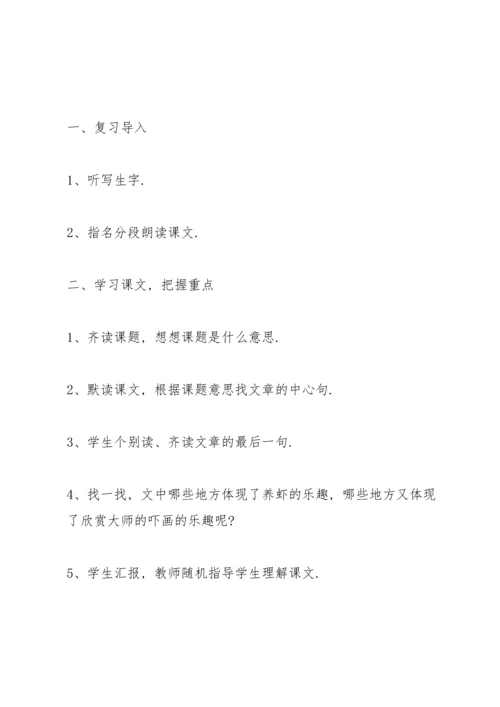 一、复习导入

1、听写生字.

2、指名分段朗读课文.

二、学习课文，把握重点

1、齐读课题，想想课题是什么意思.

2、默读课文，根据课题意思找文章的中心句.

3、学生个别读、齐读文章的最后一句.

4、找一找，文中哪些地方体现了养虾的乐趣，哪些地方又体现了欣赏大师的吓画的乐趣呢?

5、学生汇报，教师随机指导学生理解课文.